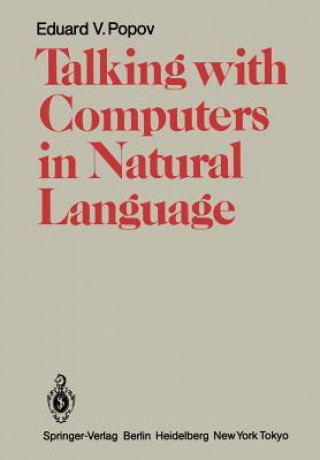 Eduard V. Popov

Talking with Computers in Natural Language

Springer-Verlag Berlin Heidelberg New York Tokyo